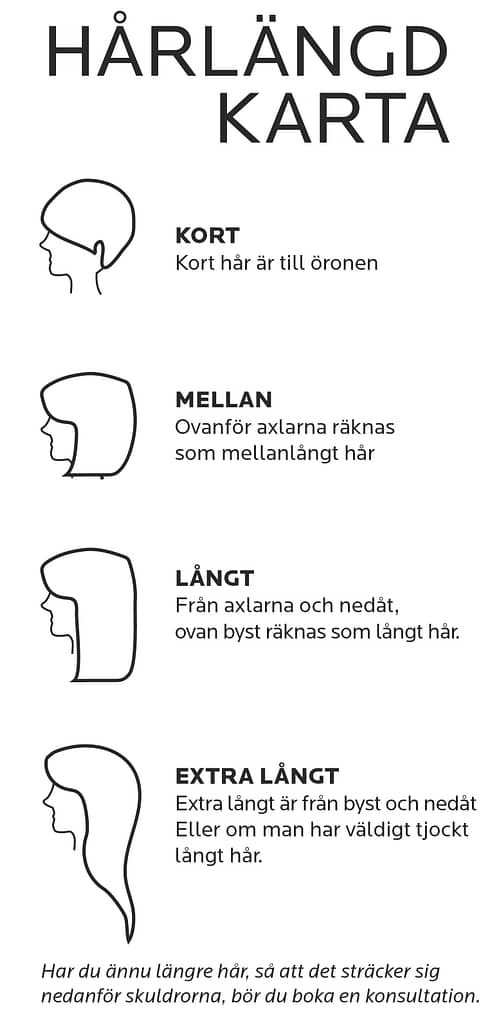 HÅRLÄNGD KARTA

KORT
Kort hår är till öronen

MELLAN
Ovanför axlarna räknas som mellanlångt hår

LÅNGT
Från axlarna och nedåt, ovan byst räknas som långt hår.

EXTRA LÅNGT
Extra långt är från byst och nedåt
Eller om man har väldigt tjockt långt hår.

Har du ännu längre hår, så att det sträcker sig nedanför skuldrorna, bör du boka en konsultation.